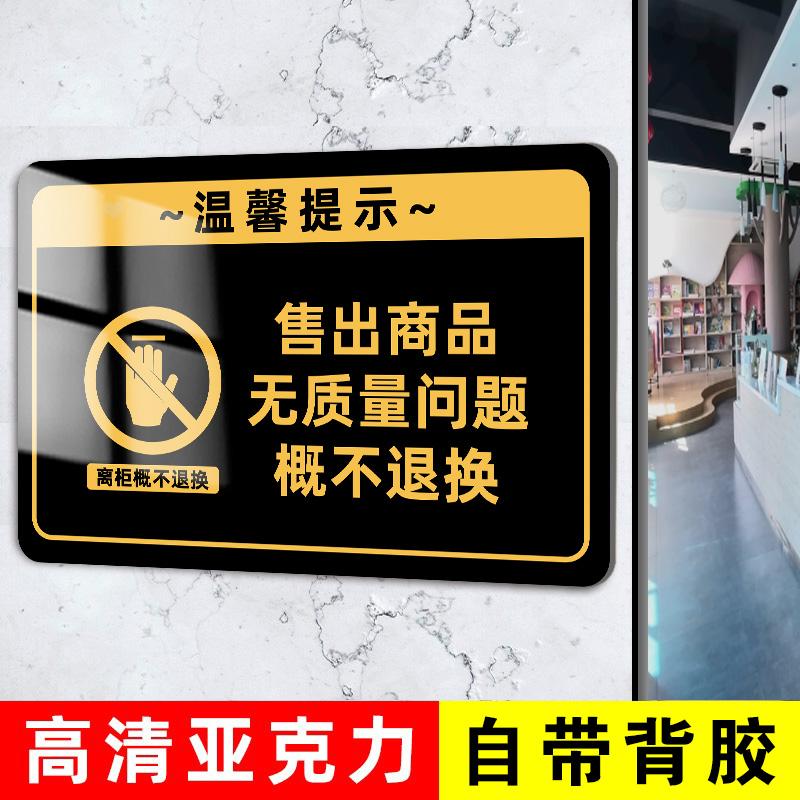 ~温馨提示~

离柜概不退换

售出商品
无质量问题
概不退换

高清亚克力

自带背胶